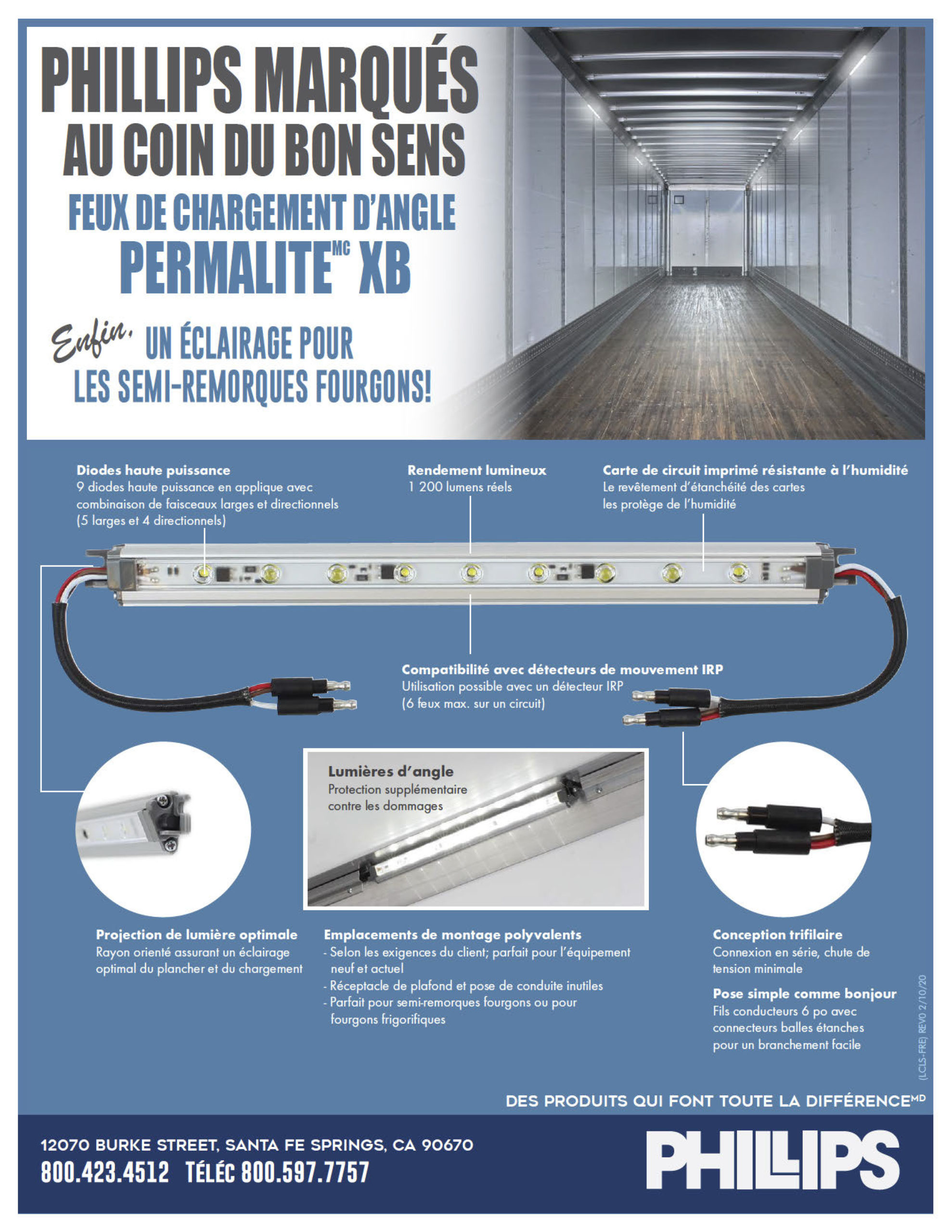 PHILLIPS MARQUÉS AU COIN DU BON SENS

FEUX DE CHARGEMENT D'ANGLE PERMALITE$^{MC}$ XB

Enfin, UN ÉCLAIRAGE POUR LES SEMI-REMORQUES FOURGONS!

Diodes haute puissance
9 diodes haute puissance en applique avec combinaison de faisceaux larges et directionnels (5 larges et 4 directionnels)

Rendement lumineux
1 200 lumens réels

Carte de circuit imprimé résistante à l'humidité
Le revêtement d'étanchéité des cartes les protège de l'humidité

Compatibilité avec détecteurs de mouvement IRP
Utilisation possible avec un détecteur IRP (6 feux max. sur un circuit)

Lumières d'angle
Protection supplémentaire contre les dommages

Projection de lumière optimale
Rayon orienté assurant un éclairage optimal du plancher et du chargement

Emplacements de montage polyvalents
- Selon les exigences du client; parfait pour l'équipement neuf et actuel
- Réceptacle de plafond et pose de conduite inutiles
- Parfait pour semi-remorques fourgons ou pour fourgons frigorifiques

Conception trifilaire
Connexion en série, chute de tension minimale

Pose simple comme bonjour
Fils conducteurs 6 po avec connecteurs balles étanches pour un branchement facile

(LCLS-FRE) REV0 2/10/20

DES PRODUITS QUI FONT TOUTE LA DIFFÉRENCE$^{MD}$

12070 BURKE STREET, SANTA FE SPRINGS, CA 90670
800.423.4512 TÉLÉC 800.597.7757

PHILLIPS